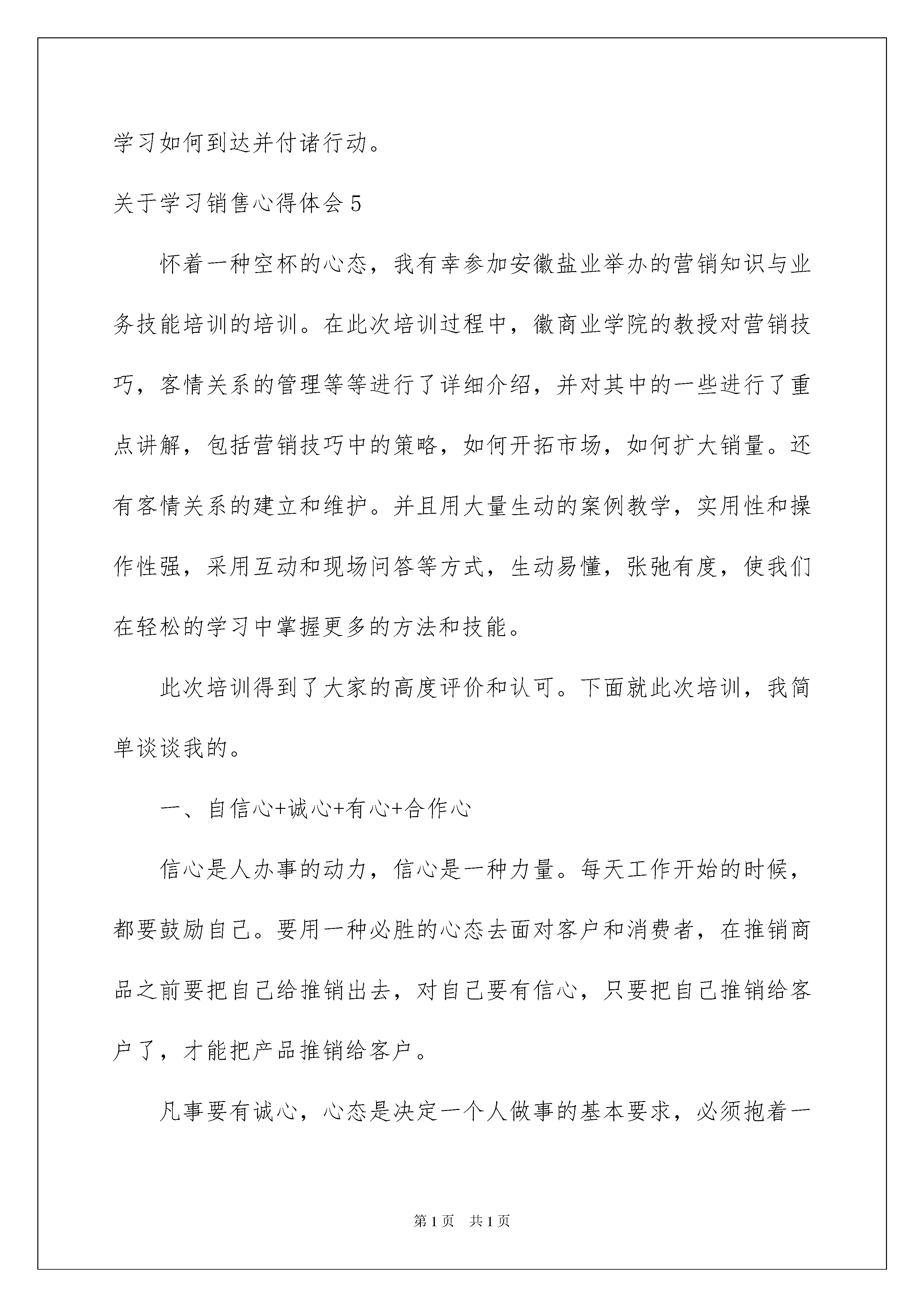 学习如何到达并付诸行动。

关于学习销售心得体会5

怀着一种空杯的心态，我有幸参加安徽盐业举办的营销知识与业务技能培训的培训。在此次培训过程中，徽商业学院的教授对营销技巧，客情关系的管理等等进行了详细介绍，并对其中的一些进行了重点讲解，包括营销技巧中的策略，如何开拓市场，如何扩大销量。还有客情关系的建立和维护。并且用大量生动的案例教学，实用性和操作性强，采用互动和现场问答等方式，生动易懂，张弛有度，使我们在轻松的学习中掌握更多的方法和技能。

此次培训得到了大家的高度评价和认可。下面就此次培训，我简单谈谈我的。

一、自信心+诚心+有心+合作心

信心是人办事的动力，信心是一种力量。每天工作开始的时候，都要鼓励自己。要用一种必胜的心态去面对客户和消费者，在推销商品之前要把自己给推销出去，对自己要有信心，只要把自己推销给客户了，才能把产品推销给客户。

凡事要有诚心，心态是决定一个人做事的基本要求，必须抱着一

第1页 共1页